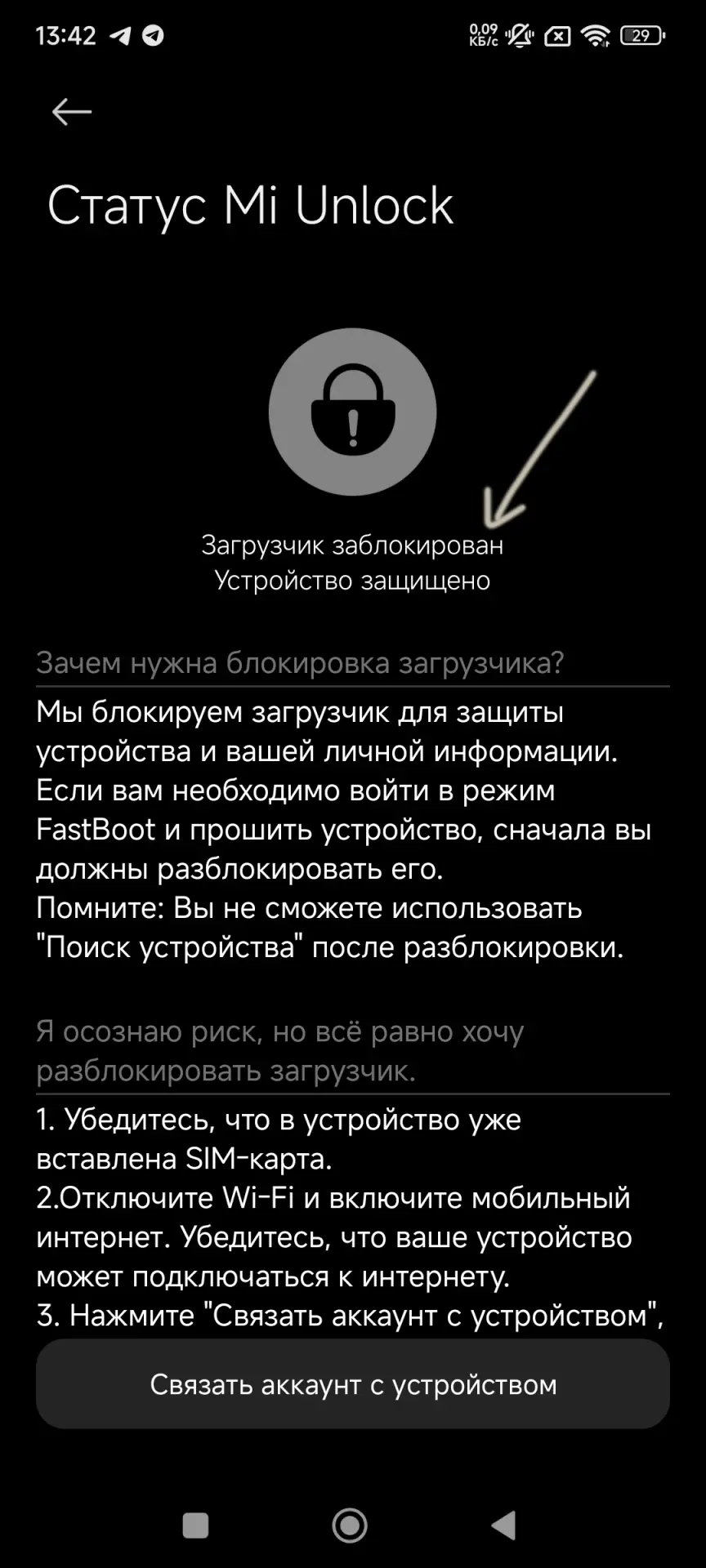 13:42

0,09 КБ/с

29

Статус Mi Unlock

Загрузчик заблокирован
Устройство защищено

Зачем нужна блокировка загрузчика?

Мы блокируем загрузчик для защиты устройства и вашей личной информации. Если вам необходимо войти в режим FastBoot и прошить устройство, сначала вы должны разблокировать его.
Помните: Вы не сможете использовать "Поиск устройства" после разблокировки.

Я осознаю риск, но всё равно хочу разблокировать загрузчик.

1. Убедитесь, что в устройство уже вставлена SIM-карта.
2.Отключите Wi-Fi и включите мобильный интернет. Убедитесь, что ваше устройство может подключаться к интернету.
3. Нажмите "Связать аккаунт с устройством",

Связать аккаунт с устройством